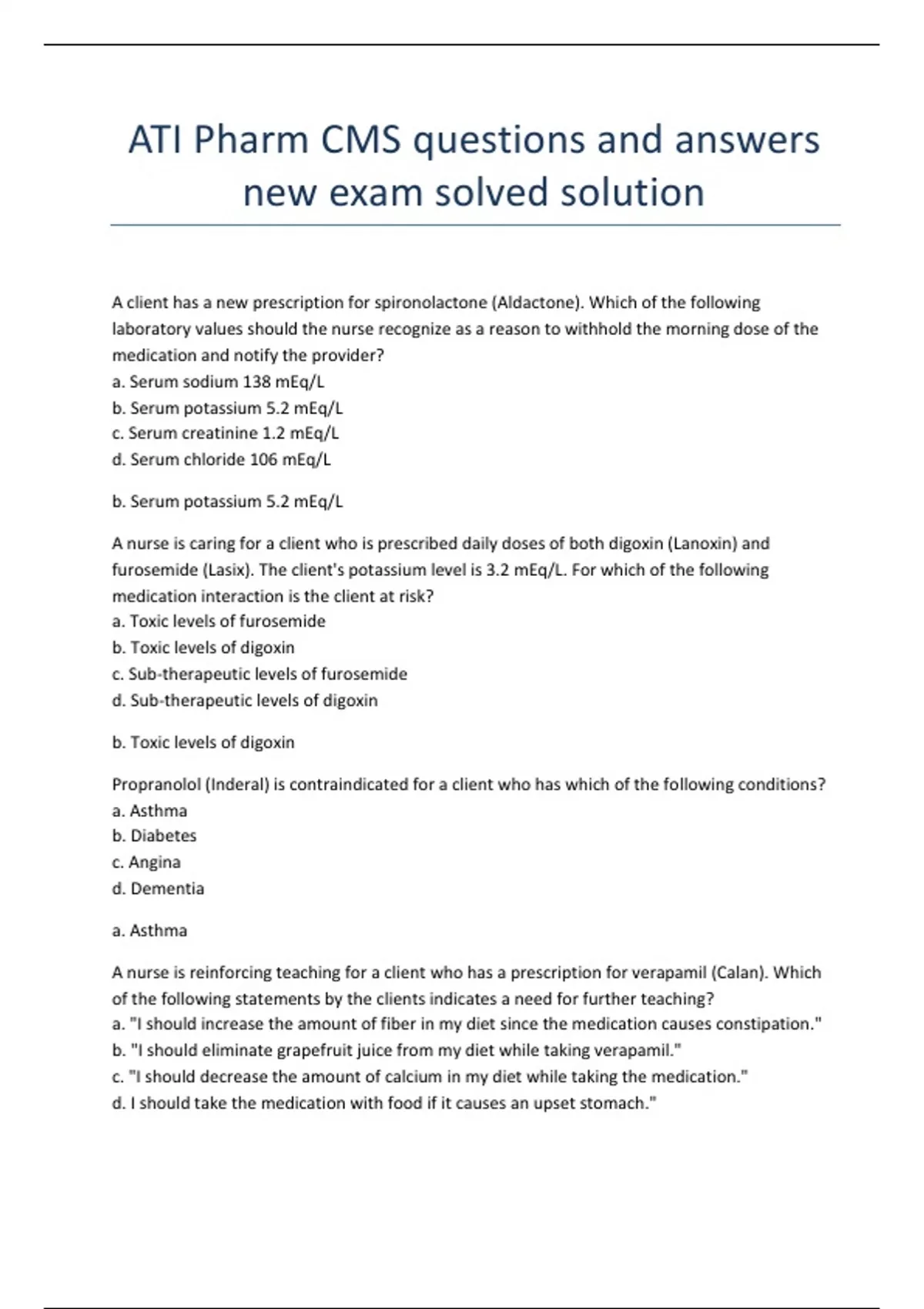 ATI Pharm CMS questions and answers new exam solved solution

A client has a new prescription for spironolactone (Aldactone). Which of the following laboratory values should the nurse recognize as a reason to withhold the morning dose of the medication and notify the provider?
a. Serum sodium 138 mEq/L
b. Serum potassium 5.2 mEq/L
c. Serum creatinine 1.2 mEq/L
d. Serum chloride 106 mEq/L

b. Serum potassium 5.2 mEq/L

A nurse is caring for a client who is prescribed daily doses of both digoxin (Lanoxin) and furosemide (Lasix). The client's potassium level is 3.2 mEq/L. For which of the following medication interaction is the client at risk?
a. Toxic levels of furosemide
b. Toxic levels of digoxin
c. Sub-therapeutic levels of furosemide
d. Sub-therapeutic levels of digoxin

b. Toxic levels of digoxin

Propranolol (Inderal) is contraindicated for a client who has which of the following conditions?
a. Asthma
b. Diabetes
c. Angina
d. Dementia

a. Asthma

A nurse is reinforcing teaching for a client who has a prescription for verapamil (Calan). Which of the following statements by the clients indicates a need for further teaching?
a. "I should increase the amount of fiber in my diet since the medication causes constipation."
b. "I should eliminate grapefruit juice from my diet while taking verapamil."
c. "I should decrease the amount of calcium in my diet while taking the medication."
d. I should take the medication with food if it causes an upset stomach."